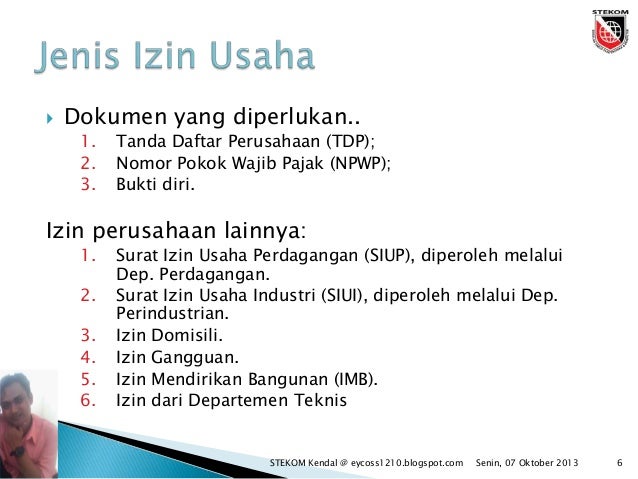 STEKOM

Jenis Izin Usaha

Dokumen yang diperlukan..
1. Tanda Daftar Perusahaan (TDP);
2. Nomor Pokok Wajib Pajak (NPWP);
3. Bukti diri.

Izin perusahaan lainnya:
1. Surat Izin Usaha Perdagangan (SIUP), diperoleh melalui Dep. Perdagangan.
2. Surat Izin Usaha Industri (SIUI), diperoleh melalui Dep. Perindustrian.
3. Izin Domisili.
4. Izin Gangguan.
5. Izin Mendirikan Bangunan (IMB).
6. Izin dari Departemen Teknis

STEKOM Kendal @ eycoss1210.blogspot.com Senin, 07 Oktober 2013 6